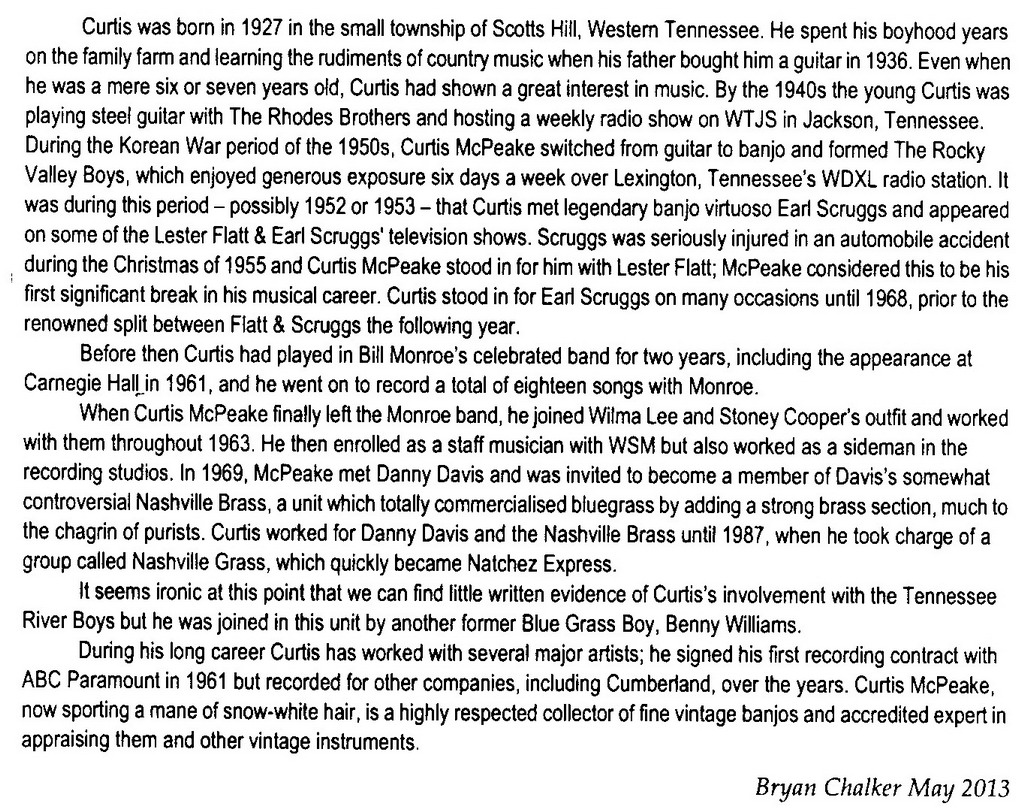 Curtis was born in 1927 in the small township of Scotts Hill, Western Tennessee. He spent his boyhood years on the family farm and learning the rudiments of country music when his father bought him a guitar in 1936. Even when he was a mere six or seven years old, Curtis had shown a great interest in music. By the 1940s the young Curtis was playing steel guitar with The Rhodes Brothers and hosting a weekly radio show on WTJS in Jackson, Tennessee. During the Korean War period of the 1950s, Curtis McPeake switched from guitar to banjo and formed The Rocky Valley Boys, which enjoyed generous exposure six days a week over Lexington, Tennessee's WDXL radio station. It was during this period – possibly 1952 or 1953 – that Curtis met legendary banjo virtuoso Earl Scruggs and appeared on some of the Lester Flatt & Earl Scruggs' television shows. Scruggs was seriously injured in an automobile accident during the Christmas of 1955 and Curtis McPeake stood in for him with Lester Flatt; McPeake considered this to be his first significant break in his musical career. Curtis stood in for Earl Scruggs on many occasions until 1968, prior to the renowned split between Flatt & Scruggs the following year.

Before then Curtis had played in Bill Monroe's celebrated band for two years, including the appearance at Carnegie Hall in 1961, and he went on to record a total of eighteen songs with Monroe.

When Curtis McPeake finally left the Monroe band, he joined Wilma Lee and Stoney Cooper's outfit and worked with them throughout 1963. He then enrolled as a staff musician with WSM but also worked as a sideman in the recording studios. In 1969, McPeake met Danny Davis and was invited to become a member of Davis's somewhat controversial Nashville Brass, a unit which totally commercialised bluegrass by adding a strong brass section, much to the chagrin of purists. Curtis worked for Danny Davis and the Nashville Brass until 1987, when he took charge of a group called Nashville Grass, which quickly became Natchez Express.

It seems ironic at this point that we can find little written evidence of Curtis's involvement with the Tennessee River Boys but he was joined in this unit by another former Blue Grass Boy, Benny Williams.

During his long career Curtis has worked with several major artists; he signed his first recording contract with ABC Paramount in 1961 but recorded for other companies, including Cumberland, over the years. Curtis McPeake, now sporting a mane of snow-white hair, is a highly respected collector of fine vintage banjos and accredited expert in appraising them and other vintage instruments.

Bryan Chalker May 2013